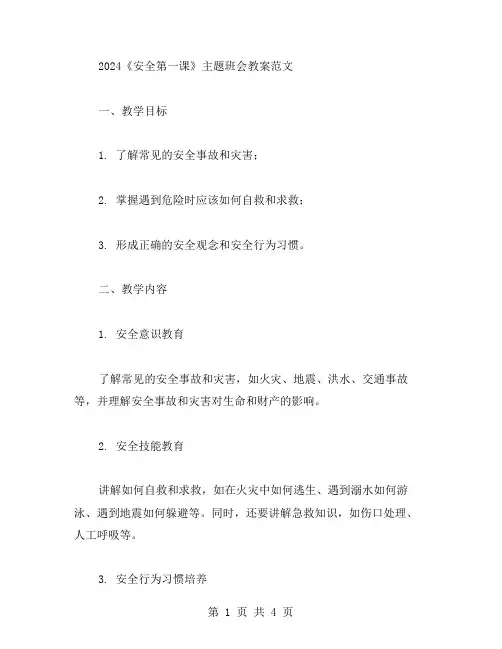 2024《安全第一课》主题班会教案范文

一、教学目标

1. 了解常见的安全事故和灾害；

2. 掌握遇到危险时应该如何自救和求救；

3. 形成正确的安全观念和安全行为习惯。

二、教学内容

1. 安全意识教育

了解常见的安全事故和灾害，如火灾、地震、洪水、交通事故等，并理解安全事故和灾害对生命和财产的影响。

2. 安全技能教育

讲解如何自救和求救，如在火灾中如何逃生、遇到溺水如何游泳、遇到地震如何躲避等。同时，还要讲解急救知识，如伤口处理、人工呼吸等。

3. 安全行为习惯培养

第 1 页 共 4 页